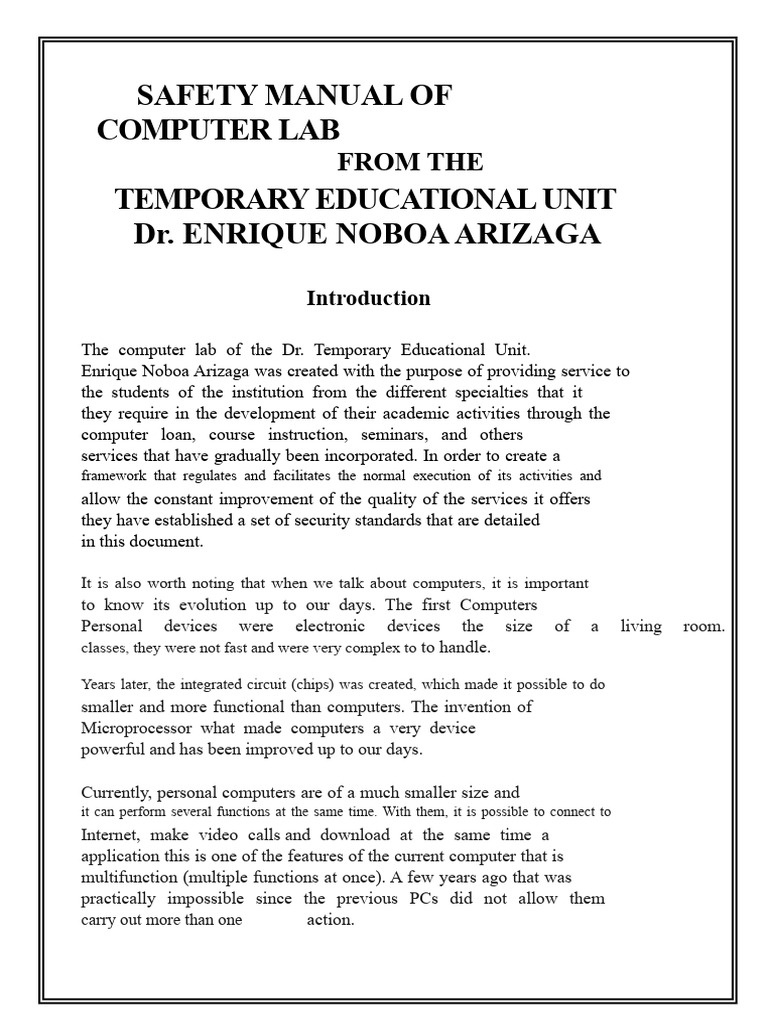 SAFETY MANUAL OF COMPUTER LAB FROM THE TEMPORARY EDUCATIONAL UNIT Dr. ENRIQUE NOBOA ARIZAGA

Introduction

The computer lab of the Dr. Temporary Educational Unit. Enrique Noboa Arizaga was created with the purpose of providing service to the students of the institution from the different specialties that it they require in the development of their academic activities through the computer loan, course instruction, seminars, and others services that have gradually been incorporated. In order to create a framework that regulates and facilitates the normal execution of its activities and allow the constant improvement of the quality of the services it offers they have established a set of security standards that are detailed in this document.

It is also worth noting that when we talk about computers, it is important to know its evolution up to our days. The first Computers Personal devices were electronic devices the size of a living room. classes, they were not fast and were very complex to to handle.

Years later, the integrated circuit (chips) was created, which made it possible to do smaller and more functional than computers. The invention of Microprocessor what made computers a very device powerful and has been improved up to our days.

Currently, personal computers are of a much smaller size and it can perform several functions at the same time. With them, it is possible to connect to Internet, make video calls and download at the same time a application this is one of the features of the current computer that is multifunction (multiple functions at once). A few years ago that was practically impossible since the previous PCs did not allow them carry out more than one action.